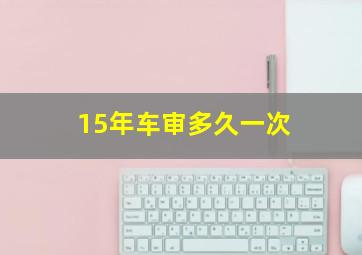 15年车审多久一次